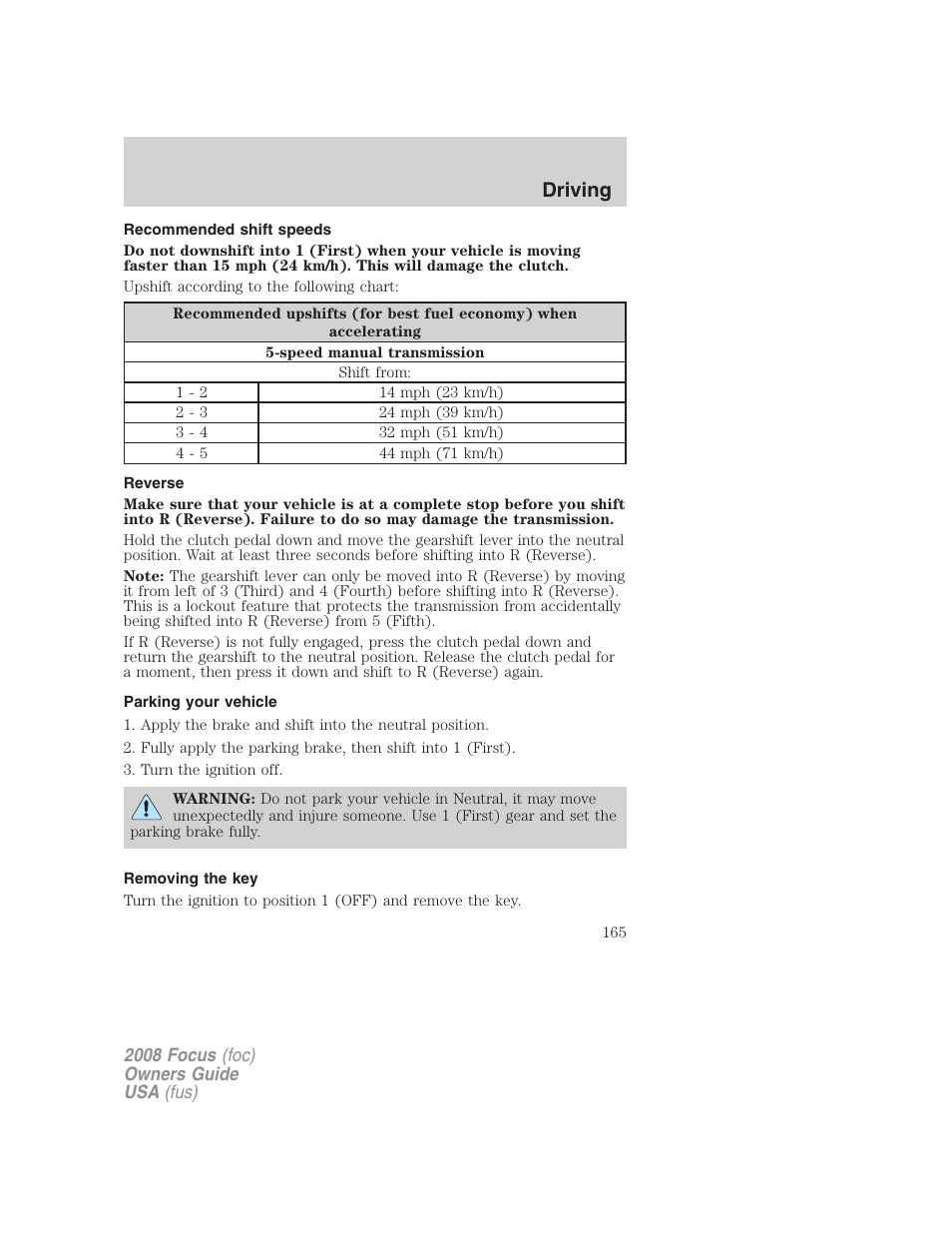 Driving

Recommended shift speeds

Do not downshift into 1 (First) when your vehicle is moving faster than 15 mph (24 km/h). This will damage the clutch.

Upshift according to the following chart:

| Recommended upshifts (for best fuel economy) when accelerating | |
|---|---|
| 5-speed manual transmission | |
| Shift from: | |
| 1 - 2 | 14 mph (23 km/h) |
| 2 - 3 | 24 mph (39 km/h) |
| 3 - 4 | 32 mph (51 km/h) |
| 4 - 5 | 44 mph (71 km/h) |

Reverse

Make sure that your vehicle is at a complete stop before you shift into R (Reverse). Failure to do so may damage the transmission.

Hold the clutch pedal down and move the gearshift lever into the neutral position. Wait at least three seconds before shifting into R (Reverse).

Note: The gearshift lever can only be moved into R (Reverse) by moving it from left of 3 (Third) and 4 (Fourth) before shifting into R (Reverse). This is a lockout feature that protects the transmission from accidentally being shifted into R (Reverse) from 5 (Fifth).

If R (Reverse) is not fully engaged, press the clutch pedal down and return the gearshift to the neutral position. Release the clutch pedal for a moment, then press it down and shift to R (Reverse) again.

Parking your vehicle

1. Apply the brake and shift into the neutral position.

2. Fully apply the parking brake, then shift into 1 (First).

3. Turn the ignition off.

WARNING: Do not park your vehicle in Neutral, it may move unexpectedly and injure someone. Use 1 (First) gear and set the parking brake fully.

Removing the key

Turn the ignition to position 1 (OFF) and remove the key.

165

2008 Focus (foc)
Owners Guide
USA (fus)